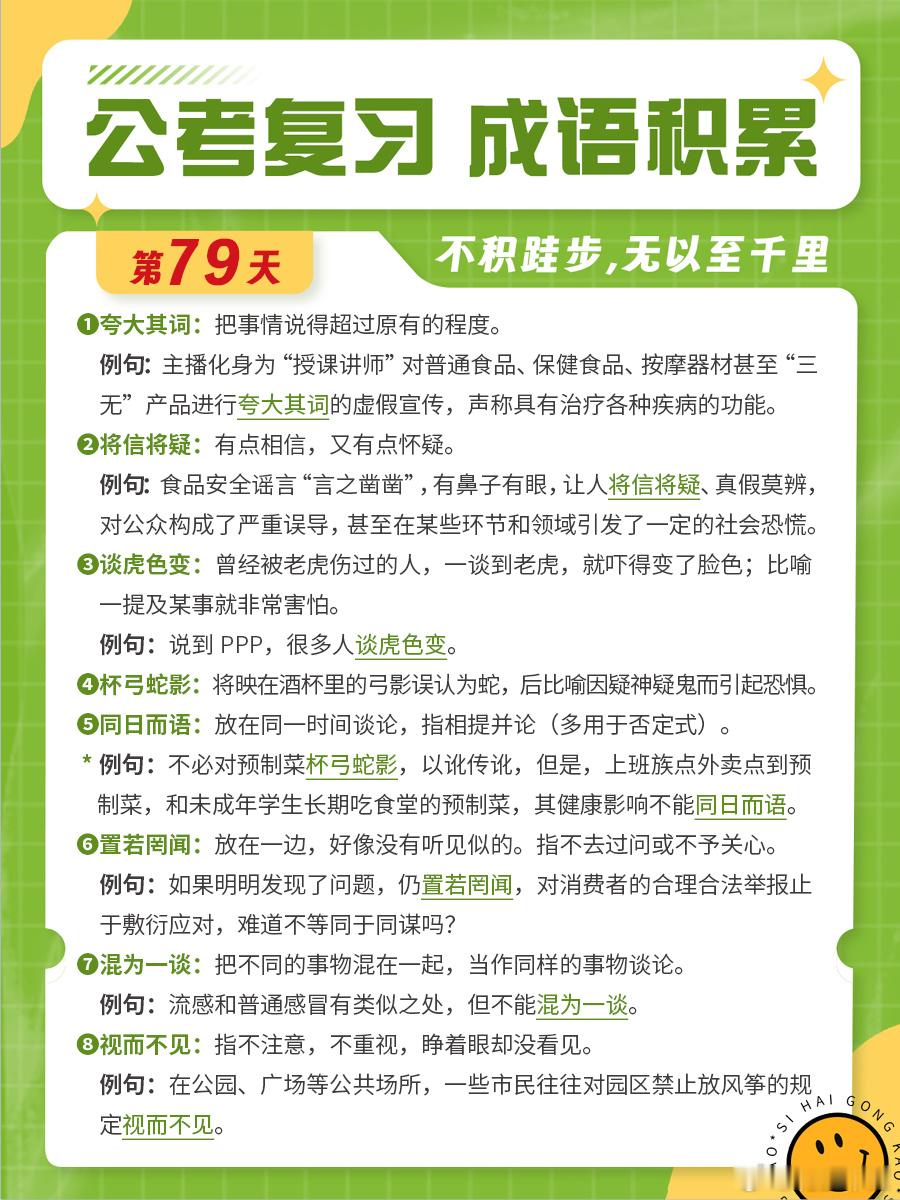 公考复习 成语积累

第79天

不积跬步,无以至千里

❶夸大其词：把事情说得超过原有的程度。

例句：主播化身为“授课讲师”对普通食品、保健食品、按摩器材甚至“三无”产品进行夸大其词的虚假宣传，声称具有治疗各种疾病的功能。

❷将信将疑：有点相信，又有点怀疑。

例句：食品安全谣言“言之凿凿”，有鼻子有眼，让人将信将疑、真假莫辨，对公众构成了严重误导，甚至在某些环节和领域引发了一定的社会恐慌。

❸谈虎色变：曾经被老虎伤过的人，一谈到老虎，就吓得变了脸色；比喻一提及某事就非常害怕。

例句：说到 PPP，很多人谈虎色变。

❹杯弓蛇影：将映在酒杯里的弓影误认为蛇，后比喻因疑神疑鬼而引起恐惧。

❺同日而语：放在同一时间谈论，指相提并论（多用于否定式）。

* 例句：不必对预制菜杯弓蛇影，以讹传讹，但是，上班族点外卖点到预制菜，和未成年学生长期吃食堂的预制菜，其健康影响不能同日而语。

❻置若罔闻：放在一边，好像没有听见似的。指不去过问或不予关心。

例句：如果明明发现了问题，仍置若罔闻，对消费者的合理合法举报止于敷衍应对，难道不等同于同谋吗？

❼混为一谈：把不同的事物混在一起，当作同样的事物谈论。

例句：流感和普通感冒有类似之处，但不能混为一谈。

❽视而不见：指不注意，不重视，睁着眼却没看见。

例句：在公园、广场等公共场所，一些市民往往对园区禁止放风筝的规定视而不见。

SI HAI GONG KAO